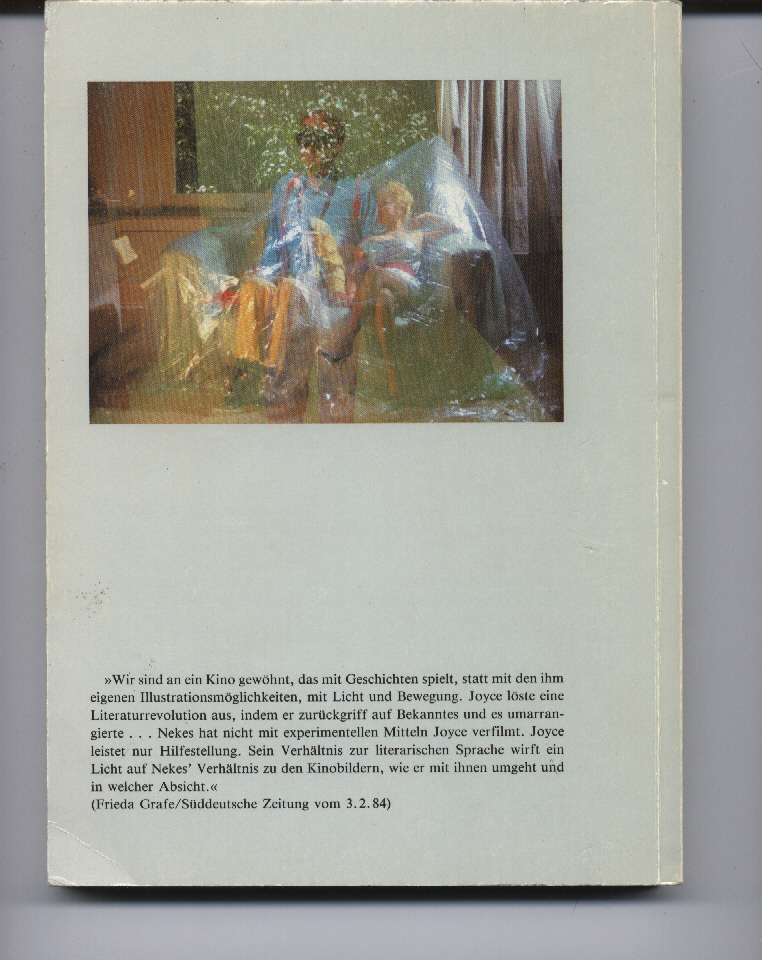 »Wir sind an ein Kino gewöhnt, das mit Geschichten spielt, statt mit den ihm eigenen Illustrationsmöglichkeiten, mit Licht und Bewegung. Joyce löste eine Literaturrevolution aus, indem er zurückgriff auf Bekanntes und es umarrangierte . . . Nekes hat nicht mit experimentellen Mitteln Joyce verfilmt. Joyce leistet nur Hilfestellung. Sein Verhältnis zur literarischen Sprache wirft ein Licht auf Nekes' Verhältnis zu den Kinobildern, wie er mit ihnen umgeht und in welcher Absicht.«
(Frieda Grafe/Süddeutsche Zeitung vom 3.2.84)